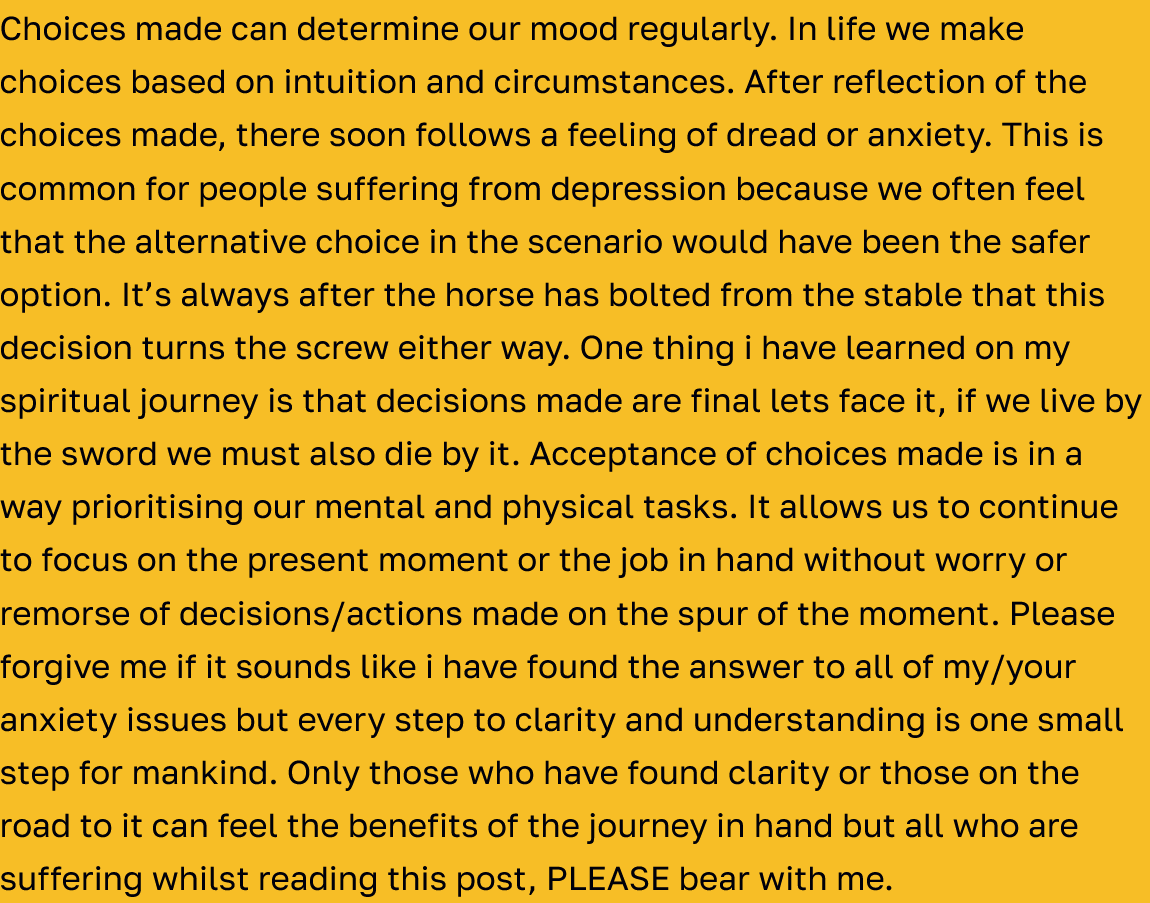 Choices made can determine our mood regularly. In life we make choices based on intuition and circumstances. After reflection of the choices made, there soon follows a feeling of dread or anxiety. This is common for people suffering from depression because we often feel that the alternative choice in the scenario would have been the safer option. It's always after the horse has bolted from the stable that this decision turns the screw either way. One thing i have learned on my spiritual journey is that decisions made are final lets face it, if we live by the sword we must also die by it. Acceptance of choices made is in a way prioritising our mental and physical tasks. It allows us to continue to focus on the present moment or the job in hand without worry or remorse of decisions/actions made on the spur of the moment. Please forgive me if it sounds like i have found the answer to all of my/your anxiety issues but every step to clarity and understanding is one small step for mankind. Only those who have found clarity or those on the road to it can feel the benefits of the journey in hand but all who are suffering whilst reading this post, PLEASE bear with me.